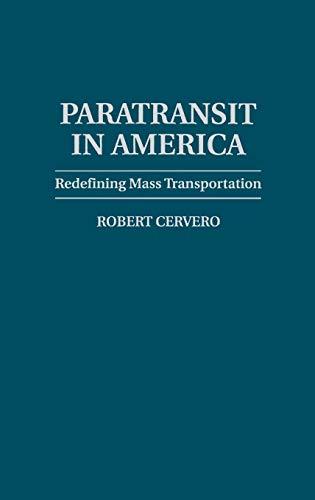 PARATRANSIT IN AMERICA

Redefining Mass Transportation

ROBERT CERVERO